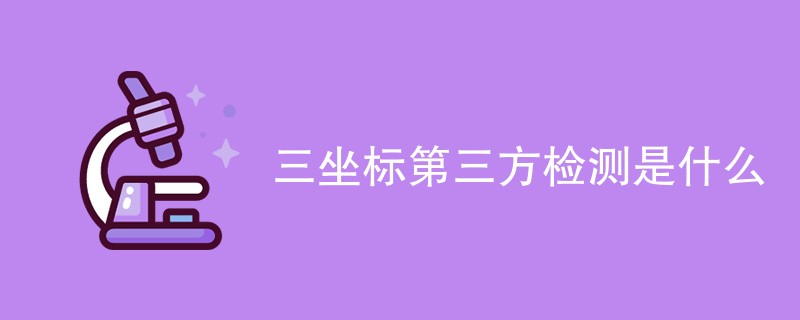 三坐标第三方检测是什么